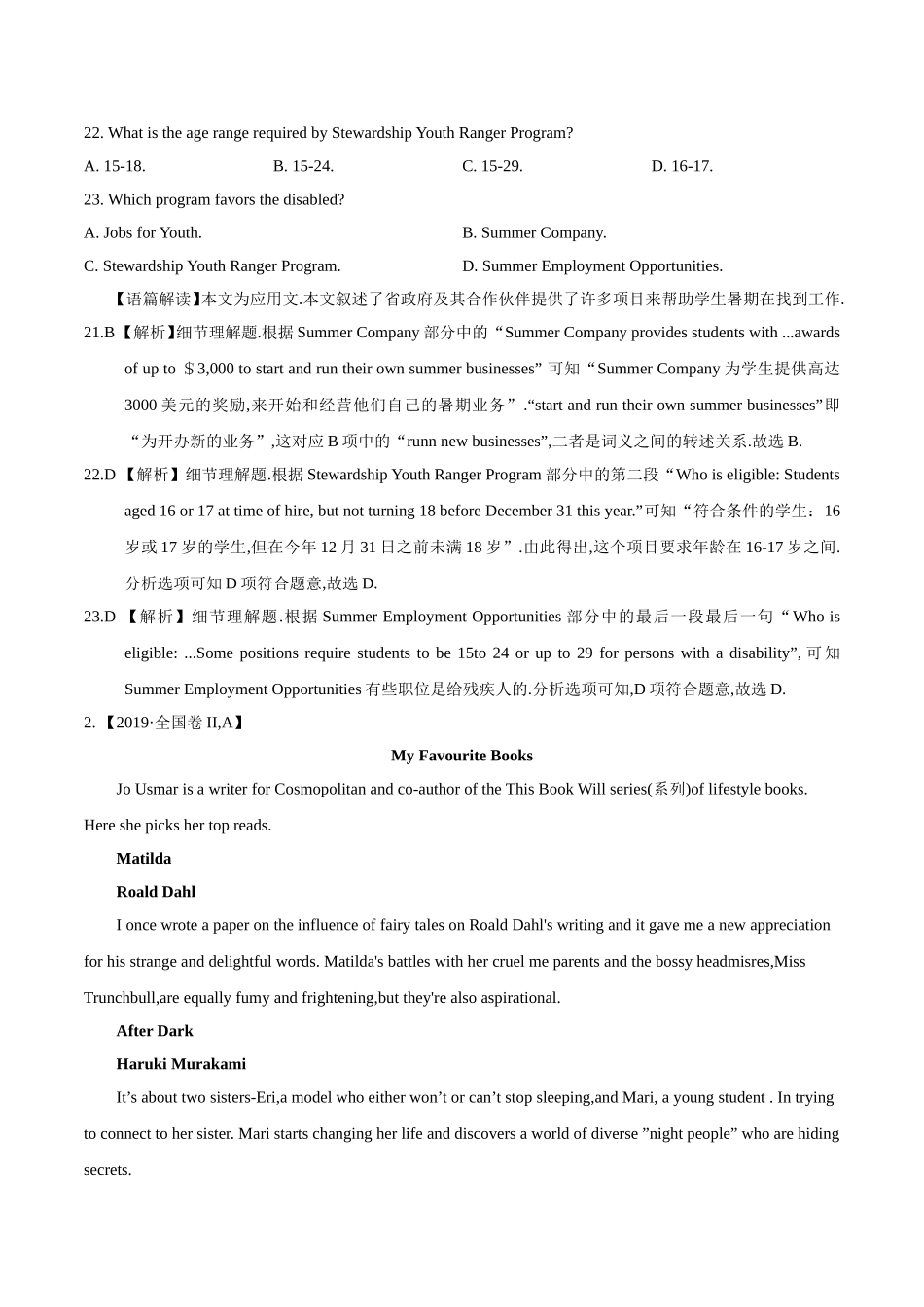 22. What is the age range required by Stewardship Youth Ranger Program?

A. 15-18.　　B. 15-24.　　C. 15-29.　　D. 16-17.

23. Which program favors the disabled?

A. Jobs for Youth.　　B. Summer Company.

C. Stewardship Youth Ranger Program.　　D. Summer Employment Opportunities.

【语篇解读】本文为应用文.本文叙述了省政府及其合作伙伴提供了许多项目来帮助学生暑期在找到工作.

21.B【解析】细节理解题.根据 Summer Company 部分中的“Summer Company provides students with ...awards of up to ＄3,000 to start and run their own summer businesses” 可知“Summer Company 为学生提供高达 3000 美元的奖励,来开始和经营他们自己的暑期业务”.“start and run their own summer businesses”即“为开办新的业务”,这对应 B 项中的“runn new businesses”,二者是词义之间的转述关系.故选 B.

22.D【解析】细节理解题.根据 Stewardship Youth Ranger Program 部分中的第二段“Who is eligible: Students aged 16 or 17 at time of hire, but not turning 18 before December 31 this year.”可知“符合条件的学生：16 岁或 17 岁的学生,但在今年 12 月 31 日之前未满 18 岁”.由此得出,这个项目要求年龄在 16-17 岁之间.分析选项可知 D 项符合题意,故选 D.

23.D【解析】细节理解题.根据 Summer Employment Opportunities 部分中的最后一段最后一句“Who is eligible: ...Some positions require students to be 15to 24 or up to 29 for persons with a disability”, 可知 Summer Employment Opportunities 有些职位是给残疾人的.分析选项可知,D 项符合题意,故选 D.

2.【2019·全国卷 II,A】

My Favourite Books

Jo Usmar is a writer for Cosmopolitan and co-author of the This Book Will series(系列)of lifestyle books. Here she picks her top reads.

Matilda

Roald Dahl

I once wrote a paper on the influence of fairy tales on Roald Dahl's writing and it gave me a new appreciation for his strange and delightful words. Matilda's battles with her cruel me parents and the bossy headmisres,Miss Trunchbull,are equally fumy and frightening,but they're also aspirational.

After Dark

Haruki Murakami

It’s about two sisters-Eri,a model who either won’t or can’t stop sleeping,and Mari, a young student . In trying to connect to her sister. Mari starts changing her life and discovers a world of diverse ”night people” who are hiding secrets.